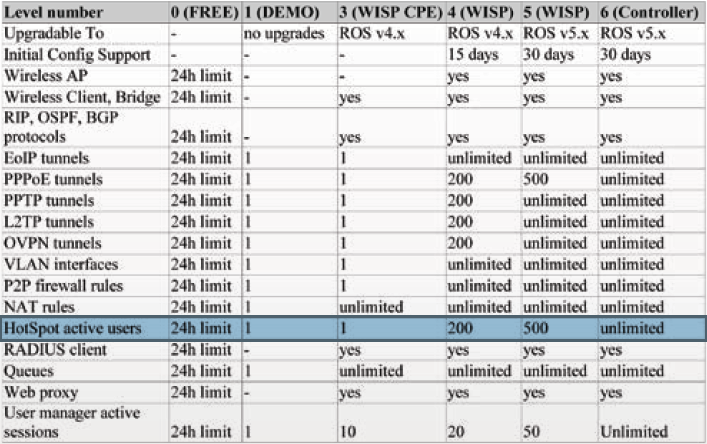 | Level number | 0 (FREE) | 1 (DEMO) | 3 (WISP CPE) | 4 (WISP) | 5 (WISP) | 6 (Controller) |
|---|---|---|---|---|---|---|
| Upgradable To | - | no upgrades | ROS v4.x | ROS v4.x | ROS v5.x | ROS v5.x |
| Initial Config Support | - | - | - | 15 days | 30 days | 30 days |
| Wireless AP | 24h limit | - | - | yes | yes | yes |
| Wireless Client, Bridge | 24h limit | - | yes | yes | yes | yes |
| RIP, OSPF, BGP protocols | 24h limit | - | yes | yes | yes | yes |
| EoIP tunnels | 24h limit | 1 | 1 | unlimited | unlimited | unlimited |
| PPPoE tunnels | 24h limit | 1 | 1 | 200 | 500 | unlimited |
| PPTP tunnels | 24h limit | 1 | 1 | 200 | unlimited | unlimited |
| L2TP tunnels | 24h limit | 1 | 1 | 200 | unlimited | unlimited |
| OVPN tunnels | 24h limit | 1 | 1 | 200 | unlimited | unlimited |
| VLAN interfaces | 24h limit | 1 | 1 | unlimited | unlimited | unlimited |
| P2P firewall rules | 24h limit | 1 | 1 | unlimited | unlimited | unlimited |
| NAT rules | 24h limit | 1 | unlimited | unlimited | unlimited | unlimited |
| HotSpot active users | 24h limit | 1 | 1 | 200 | 500 | unlimited |
| RADIUS client | 24h limit | - | yes | yes | yes | yes |
| Queues | 24h limit | 1 | unlimited | unlimited | unlimited | unlimited |
| Web proxy | 24h limit | - | yes | yes | yes | yes |
| User manager active sessions | 24h limit | 1 | 10 | 20 | 50 | Unlimited |